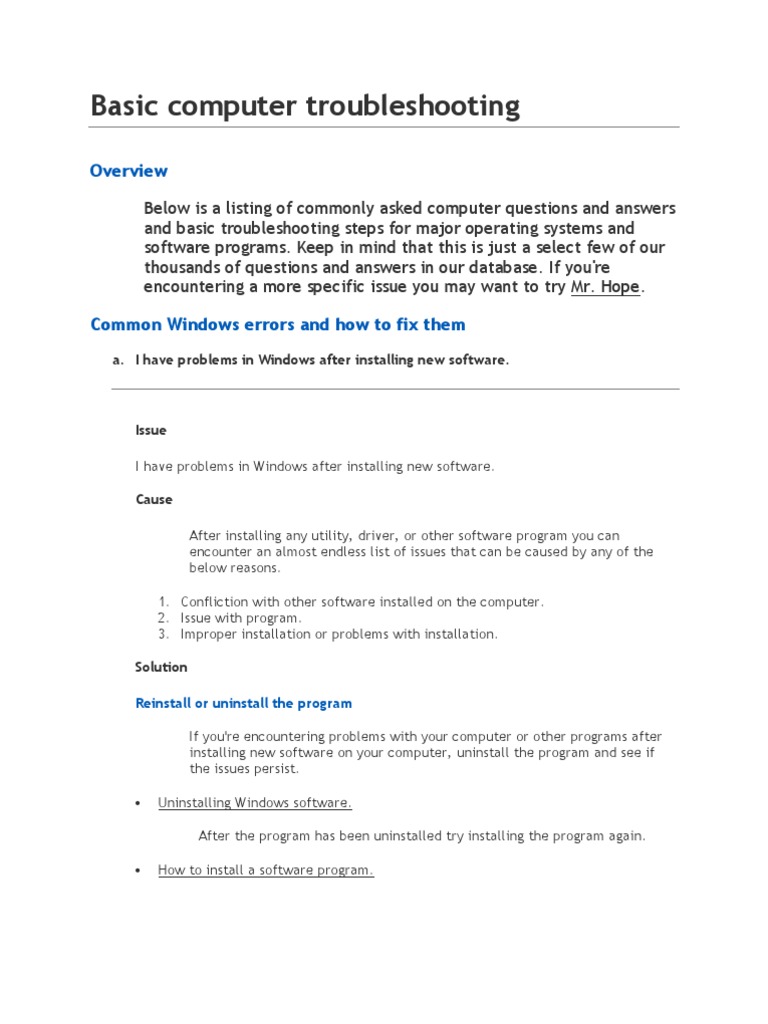 Basic computer troubleshooting

Overview

Below is a listing of commonly asked computer questions and answers and basic troubleshooting steps for major operating systems and software programs. Keep in mind that this is just a select few of our thousands of questions and answers in our database. If you're encountering a more specific issue you may want to try Mr. Hope.

Common Windows errors and how to fix them

a. I have problems in Windows after installing new software.

Issue

I have problems in Windows after installing new software.

Cause

After installing any utility, driver, or other software program you can encounter an almost endless list of issues that can be caused by any of the below reasons.

1. Confliction with other software installed on the computer.
2. Issue with program.
3. Improper installation or problems with installation.

Solution

Reinstall or uninstall the program

If you're encountering problems with your computer or other programs after installing new software on your computer, uninstall the program and see if the issues persist.

• Uninstalling Windows software.

After the program has been uninstalled try installing the program again.

• How to install a software program.